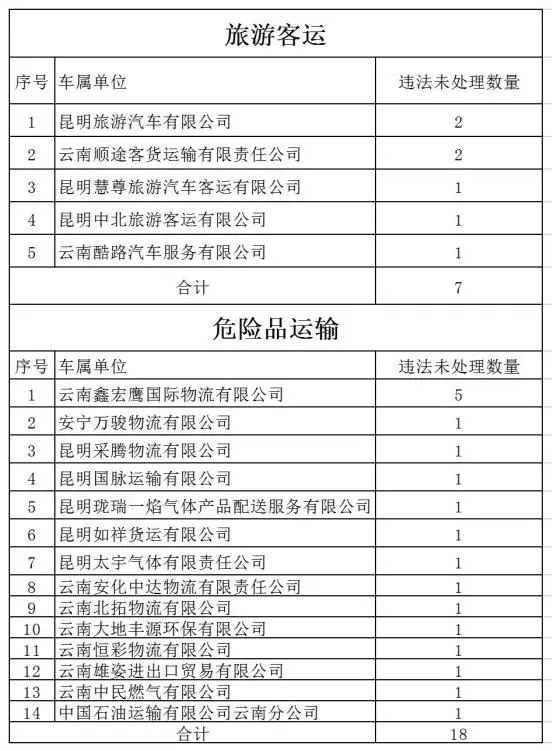 旅游客运

| 序号 | 车属单位 | 违法未处理数量 |
|---|---|---|
| 1 | 昆明旅游汽车有限公司 | 2 |
| 2 | 云南顺途客货运输有限责任公司 | 2 |
| 3 | 昆明慧尊旅游汽车客运有限公司 | 1 |
| 4 | 昆明中北旅游客运有限公司 | 1 |
| 5 | 云南酷路汽车服务有限公司 | 1 |
| 合计 | | 7 |

危险品运输

| 序号 | 车属单位 | 违法未处理数量 |
|---|---|---|
| 1 | 云南鑫宏鹰国际物流有限公司 | 5 |
| 2 | 安宁万骏物流有限公司 | 1 |
| 3 | 昆明采腾物流有限公司 | 1 |
| 4 | 昆明国脉运输有限公司 | 1 |
| 5 | 昆明珑瑞一焰气体产品配送服务有限公司 | 1 |
| 6 | 昆明如祥货运有限公司 | 1 |
| 7 | 昆明太宇气体有限责任公司 | 1 |
| 8 | 云南安化中达物流有限责任公司 | 1 |
| 9 | 云南北拓物流有限公司 | 1 |
| 10 | 云南大地丰源环保有限公司 | 1 |
| 11 | 云南恒彩物流有限公司 | 1 |
| 12 | 云南雄姿进出口贸易有限公司 | 1 |
| 13 | 云南中民燃气有限公司 | 1 |
| 14 | 中国石油运输有限公司云南分公司 | 1 |
| 合计 | | 18 |